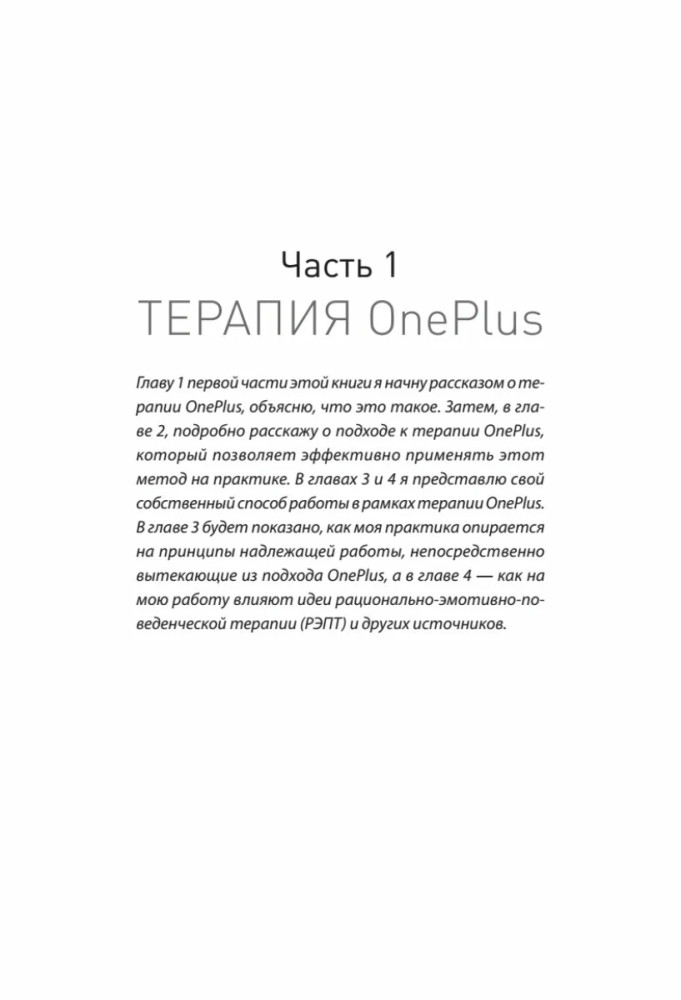 Часть 1
ТЕРАПИЯ OnePlus

Главу 1 первой части этой книги я начну рассказом о терапии OnePlus, объясню, что это такое. Затем, в главе 2, подробно расскажу о подходе к терапии OnePlus, который позволяет эффективно применять этот метод на практике. В главах 3 и 4 я представлю свой собственный способ работы в рамках терапии OnePlus. В главе 3 будет показано, как моя практика опирается на принципы надлежащей работы, непосредственно вытекающие из подхода OnePlus, а в главе 4 — как на мою работу влияют идеи рационально-эмотивно-поведенческой терапии (РЭПТ) и других источников.